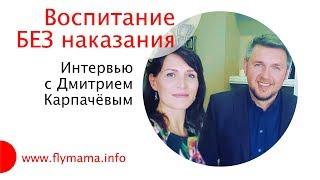 Воспитание
БЕЗ наказания

Интервью
с Дмитрием
Карпачёвым

www.flymama.info